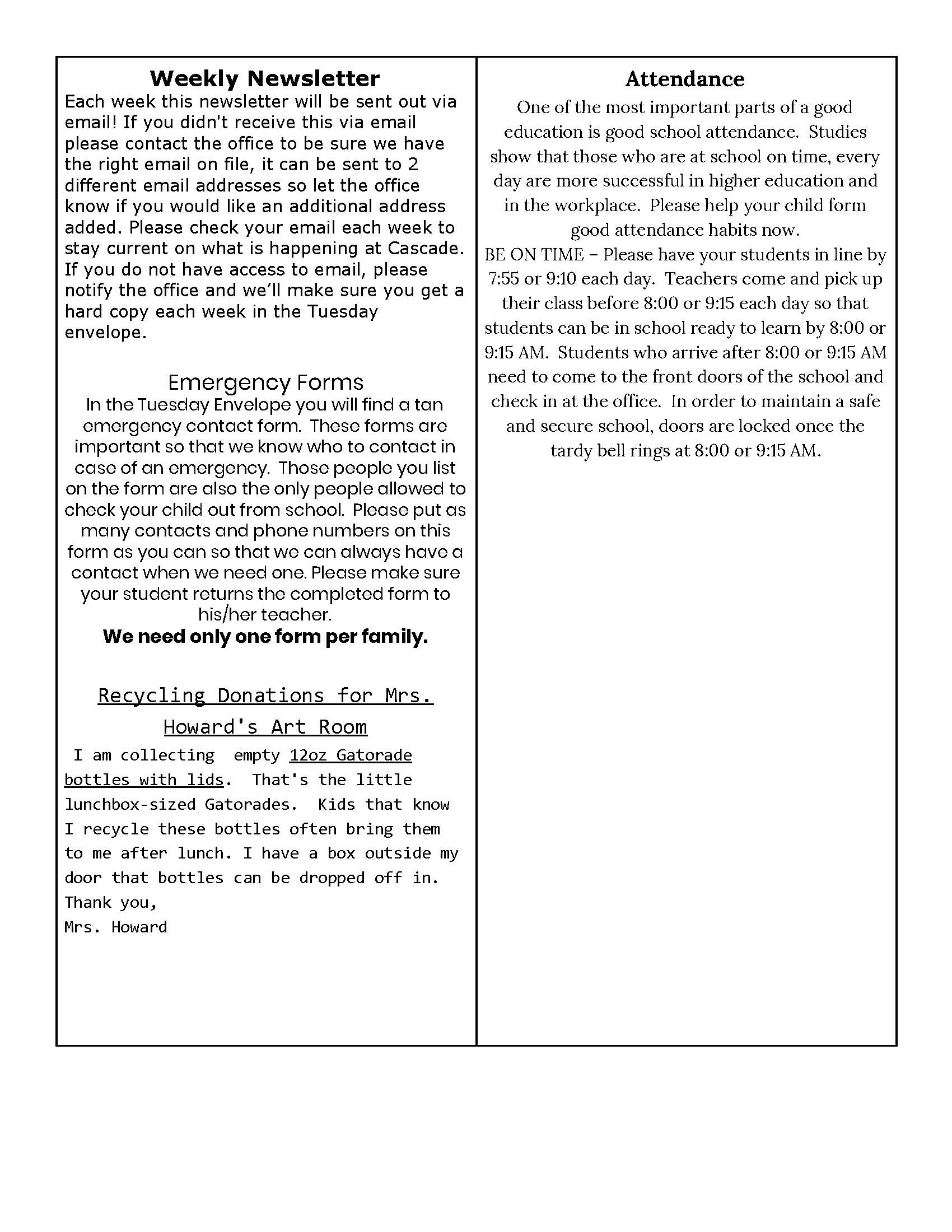 Weekly Newsletter
Each week this newsletter will be sent out via email! If you didn't receive this via email please contact the office to be sure we have the right email on file, it can be sent to 2 different email addresses so let the office know if you would like an additional address added. Please check your email each week to stay current on what is happening at Cascade. If you do not have access to email, please notify the office and we'll make sure you get a hard copy each week in the Tuesday envelope.

Emergency Forms
In the Tuesday Envelope you will find a tan emergency contact form. These forms are important so that we know who to contact in case of an emergency. Those people you list on the form are also the only people allowed to check your child out from school. Please put as many contacts and phone numbers on this form as you can so that we can always have a contact when we need one. Please make sure your student returns the completed form to his/her teacher.
We need only one form per family.

Recycling Donations for Mrs. Howard's Art Room
I am collecting empty 12oz Gatorade bottles with lids. That's the little lunchbox-sized Gatorades. Kids that know I recycle these bottles often bring them to me after lunch. I have a box outside my door that bottles can be dropped off in.
Thank you,
Mrs. Howard

Attendance
One of the most important parts of a good education is good school attendance. Studies show that those who are at school on time, every day are more successful in higher education and in the workplace. Please help your child form good attendance habits now.
BE ON TIME – Please have your students in line by 7:55 or 9:10 each day. Teachers come and pick up their class before 8:00 or 9:15 each day so that students can be in school ready to learn by 8:00 or 9:15 AM. Students who arrive after 8:00 or 9:15 AM need to come to the front doors of the school and check in at the office. In order to maintain a safe and secure school, doors are locked once the tardy bell rings at 8:00 or 9:15 AM.